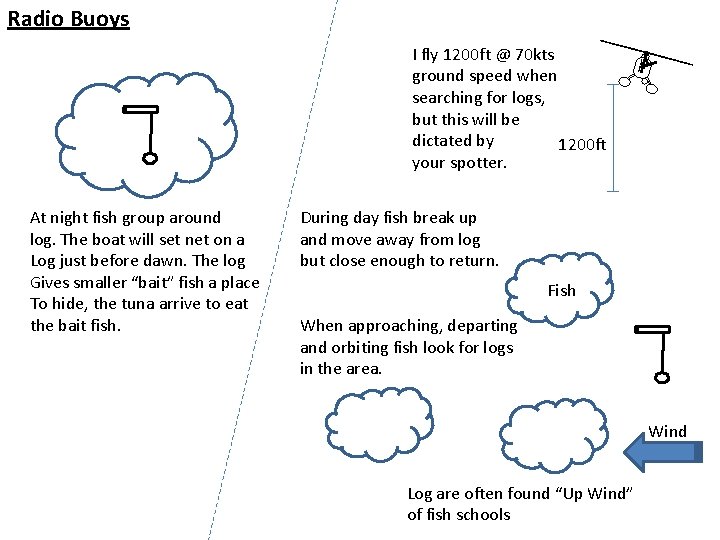 Radio Buoys

At night fish group around log. The boat will set net on a Log just before dawn. The log Gives smaller "bait" fish a place To hide, the tuna arrive to eat the bait fish.

I fly 1200ft @ 70kts ground speed when searching for logs, but this will be dictated by your spotter.

1200ft

During day fish break up and move away from log but close enough to return.

Fish

When approaching, departing and orbiting fish look for logs in the area.

Wind

Log are often found "Up Wind" of fish schools